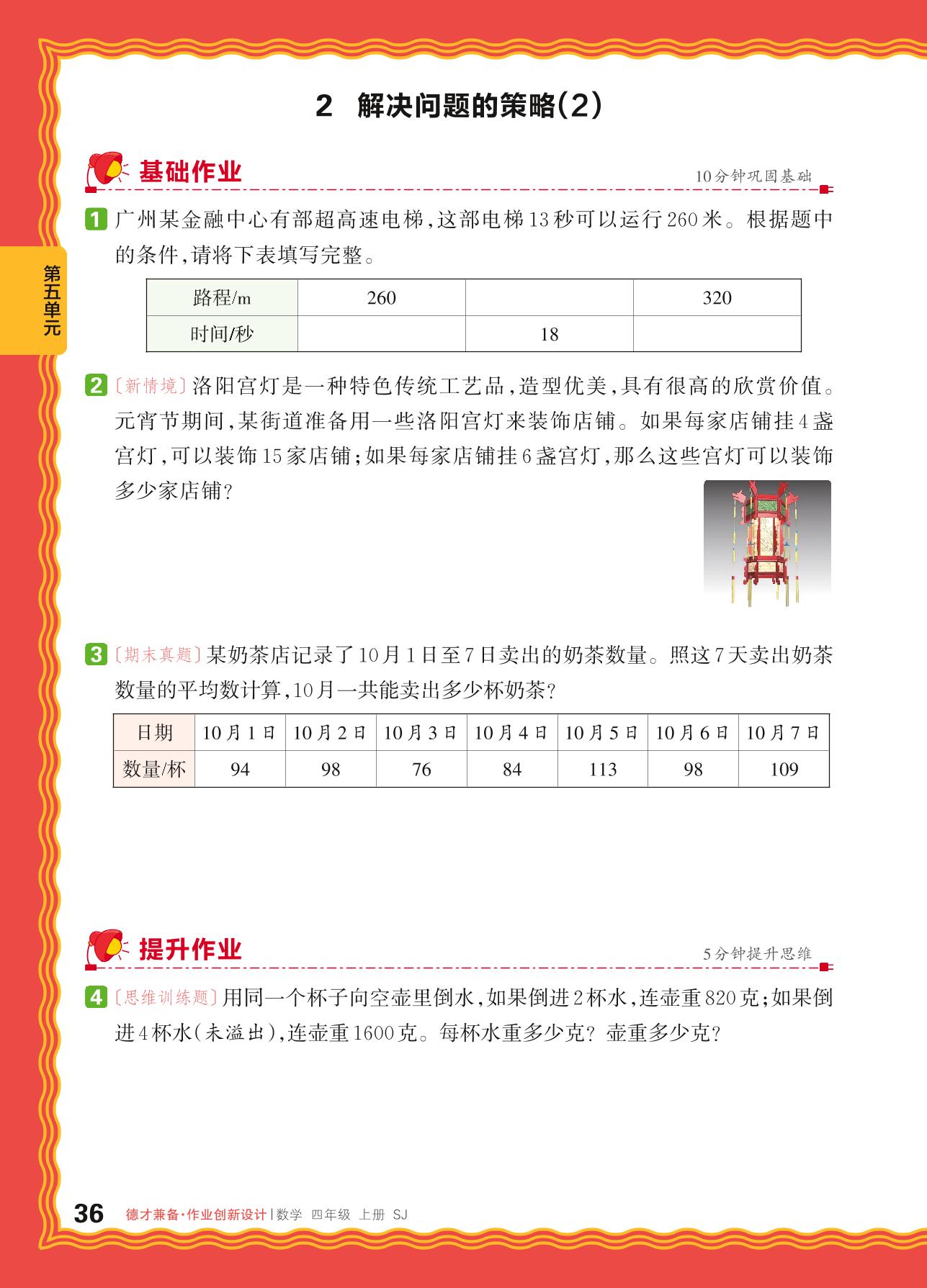 2 解决问题的策略(2)

基础作业

10分钟巩固基础

第五单元

1 广州某金融中心有部超高速电梯，这部电梯13秒可以运行260米。根据题中的条件，请将下表填写完整。

| 路程/m | 260 | | 320 |
|---|---|---|---|
| 时间/秒 | | 18 | |

2 〔新情境〕洛阳宫灯是一种特色传统工艺品，造型优美，具有很高的欣赏价值。元宵节期间，某街道准备用一些洛阳宫灯来装饰店铺。如果每家店铺挂4盏宫灯，可以装饰15家店铺；如果每家店铺挂6盏宫灯，那么这些宫灯可以装饰多少家店铺？

3 〔期末真题〕某奶茶店记录了10月1日至7日卖出的奶茶数量。照这7天卖出奶茶数量的平均数计算，10月一共能卖出多少杯奶茶？

| 日期 | 10月1日 | 10月2日 | 10月3日 | 10月4日 | 10月5日 | 10月6日 | 10月7日 |
|---|---|---|---|---|---|---|---|
| 数量/杯 | 94 | 98 | 76 | 84 | 113 | 98 | 109 |

提升作业

5分钟提升思维

4 〔思维训练题〕用同一个杯子向空壶里倒水，如果倒进2杯水，连壶重820克；如果倒进4杯水(未溢出)，连壶重1600克。每杯水重多少克？壶重多少克？

36 德才兼备·作业创新设计 | 数学 四年级 上册 SJ